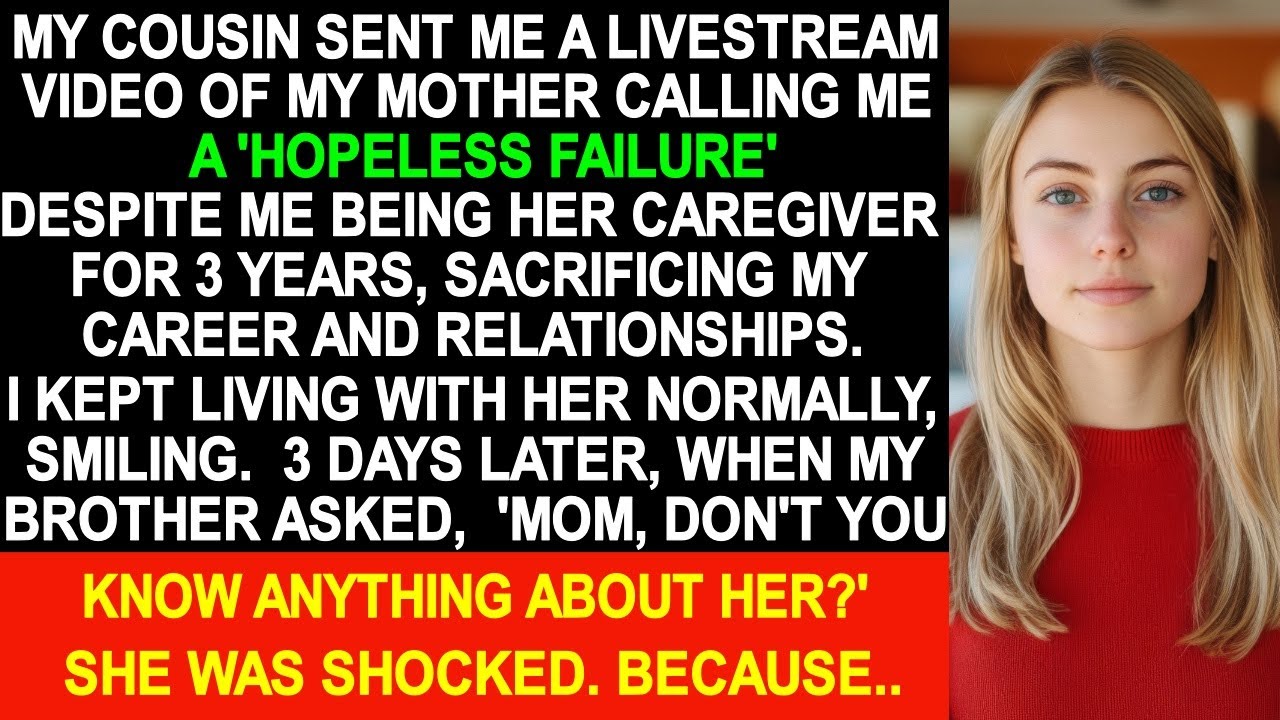 MY COUSIN SENT ME A LIVESTREAM VIDEO OF MY MOTHER CALLING ME A 'HOPELESS FAILURE' DESPITE ME BEING HER CAREGIVER FOR 3 YEARS, SACRIFICING MY CAREER AND RELATIONSHIPS. I KEPT LIVING WITH HER NORMALLY, SMILING. 3 DAYS LATER, WHEN MY BROTHER ASKED, 'MOM, DON'T YOU KNOW ANYTHING ABOUT HER?' SHE WAS SHOCKED. BECAUSE..